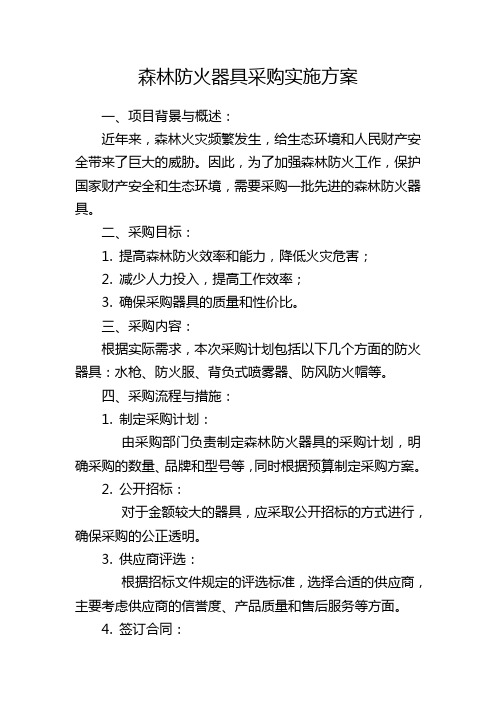 森林防火器具采购实施方案

一、项目背景与概述：

近年来，森林火灾频繁发生，给生态环境和人民财产安全带来了巨大的威胁。因此，为了加强森林防火工作，保护国家财产安全和生态环境，需要采购一批先进的森林防火器具。

二、采购目标：

1. 提高森林防火效率和能力，降低火灾危害；

2. 减少人力投入，提高工作效率；

3. 确保采购器具的质量和性价比。

三、采购内容：

根据实际需求，本次采购计划包括以下几个方面的防火器具：水枪、防火服、背负式喷雾器、防风防火帽等。

四、采购流程与措施：

1. 制定采购计划：

由采购部门负责制定森林防火器具的采购计划，明确采购的数量、品牌和型号等，同时根据预算制定采购方案。

2. 公开招标：

对于金额较大的器具，应采取公开招标的方式进行，确保采购的公正透明。

3. 供应商评选：

根据招标文件规定的评选标准，选择合适的供应商，主要考虑供应商的信誉度、产品质量和售后服务等方面。

4. 签订合同：